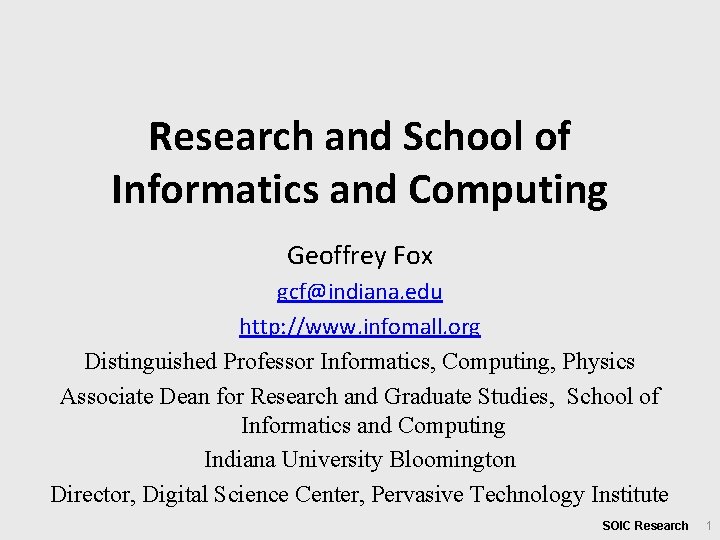 Research and School of Informatics and Computing

Geoffrey Fox

gcf@indiana.edu

http://www.infomall.org

Distinguished Professor Informatics, Computing, Physics

Associate Dean for Research and Graduate Studies, School of Informatics and Computing

Indiana University Bloomington

Director, Digital Science Center, Pervasive Technology Institute

SOIC Research 1